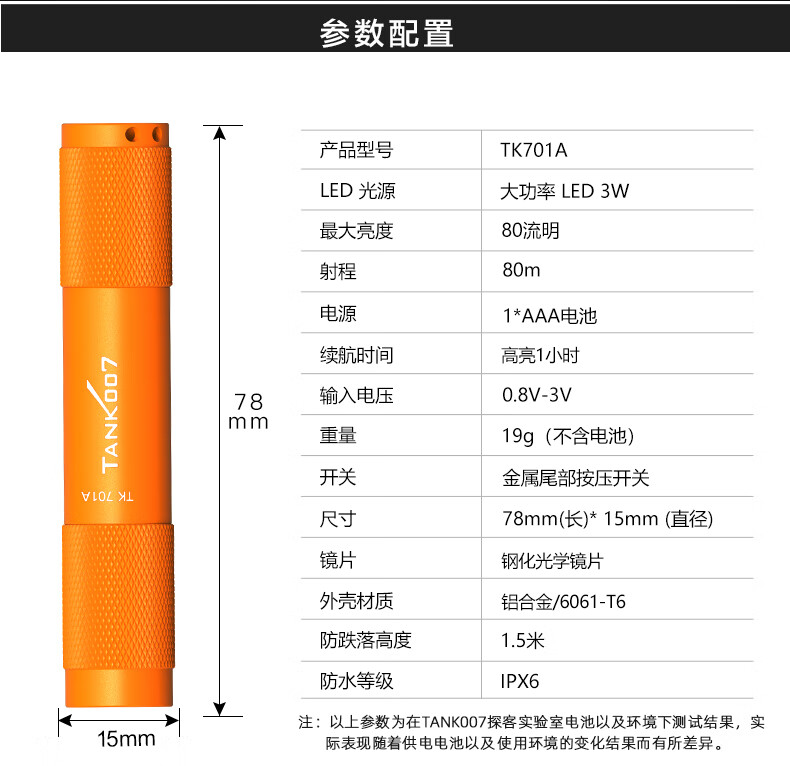 参数配置

TANK007
TK 701A

78
mm

15mm

| 产品型号 | TK701A |
|---|---|
| LED 光源 | 大功率 LED 3W |
| 最大亮度 | 80流明 |
| 射程 | 80m |
| 电源 | 1*AAA电池 |
| 续航时间 | 高亮1小时 |
| 输入电压 | 0.8V-3V |
| 重量 | 19g（不含电池） |
| 开关 | 金属尾部按压开关 |
| 尺寸 | 78mm(长)* 15mm (直径) |
| 镜片 | 钢化光学镜片 |
| 外壳材质 | 铝合金/6061-T6 |
| 防跌落高度 | 1.5米 |
| 防水等级 | IPX6 |

注：以上参数为在TANK007探客实验室电池以及环境下测试结果，实际表现随着供电电池以及使用环境的变化结果而有所差异。